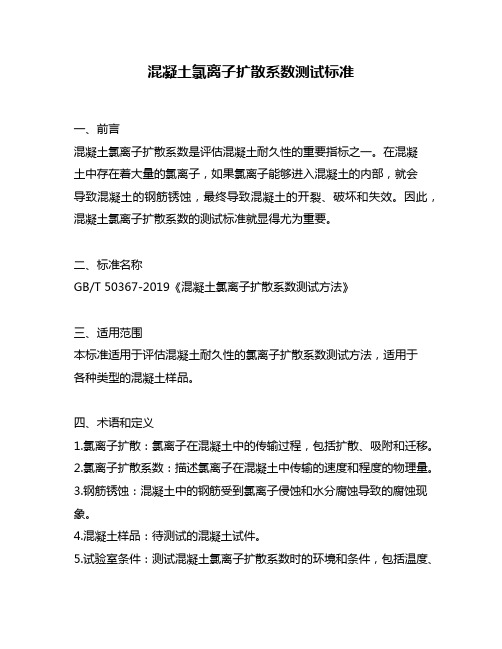 混凝土氯离子扩散系数测试标准

一、前言

混凝土氯离子扩散系数是评估混凝土耐久性的重要指标之一。在混凝土中存在着大量的氯离子，如果氯离子能够进入混凝土的内部，就会导致混凝土的钢筋锈蚀，最终导致混凝土的开裂、破坏和失效。因此，混凝土氯离子扩散系数的测试标准就显得尤为重要。

二、标准名称

GB/T 50367-2019《混凝土氯离子扩散系数测试方法》

三、适用范围

本标准适用于评估混凝土耐久性的氯离子扩散系数测试方法，适用于各种类型的混凝土样品。

四、术语和定义

1.氯离子扩散：氯离子在混凝土中的传输过程，包括扩散、吸附和迁移。

2.氯离子扩散系数：描述氯离子在混凝土中传输的速度和程度的物理量。

3.钢筋锈蚀：混凝土中的钢筋受到氯离子侵蚀和水分腐蚀导致的腐蚀现象。

4.混凝土样品：待测试的混凝土试件。

5.试验室条件：测试混凝土氯离子扩散系数时的环境和条件，包括温度、